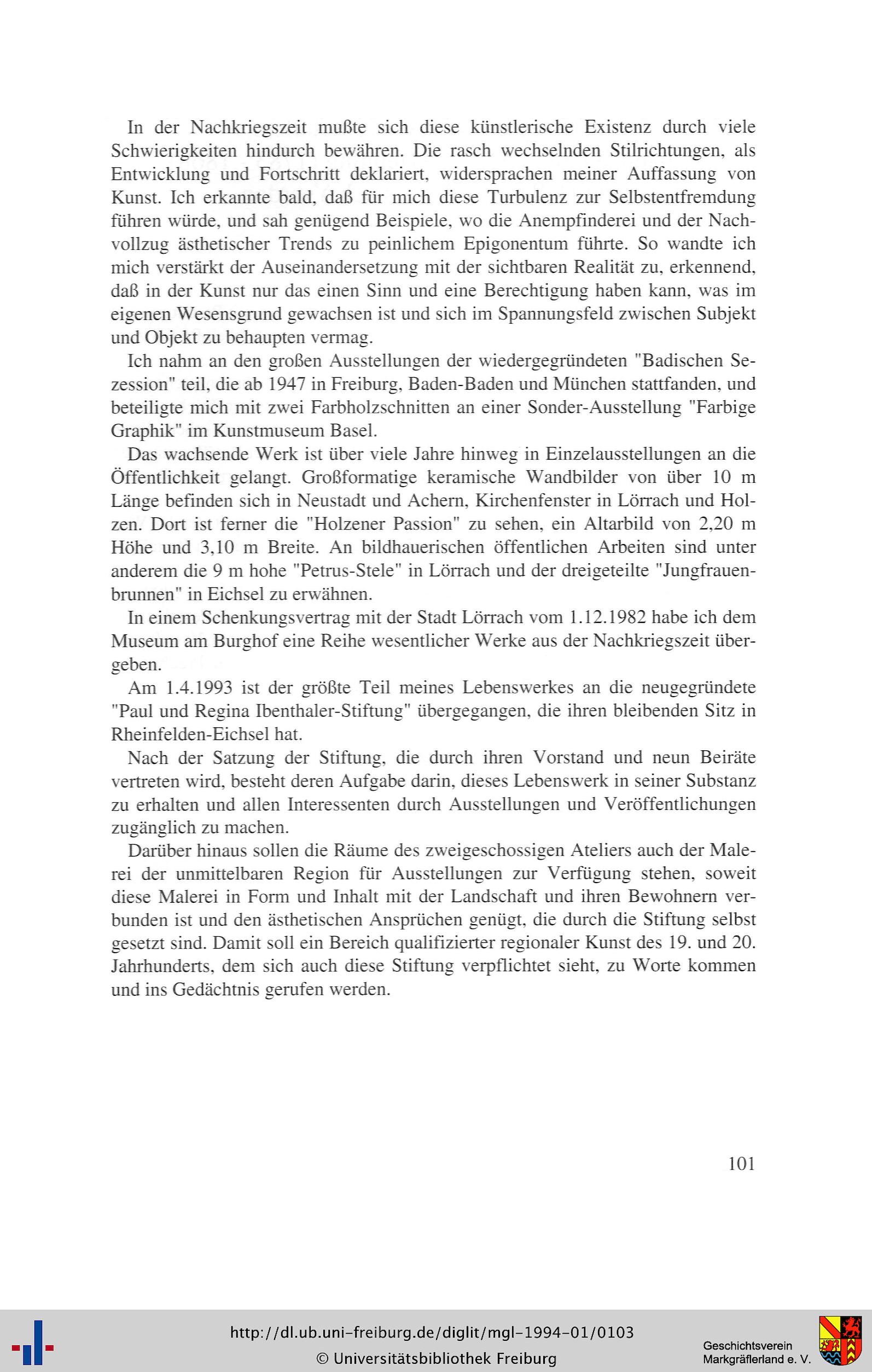 In der Nachkriegszeit mußte sich diese künstlerische Existenz durch viele Schwierigkeiten hindurch bewähren. Die rasch wechselnden Stilrichtungen, als Entwicklung und Fortschritt deklariert, widersprachen meiner Auffassung von Kunst. Ich erkannte bald, daß für mich diese Turbulenz zur Selbstentfremdung führen würde, und sah genügend Beispiele, wo die Anempfinderei und der Nachvollzug ästhetischer Trends zu peinlichem Epigonentum führte. So wandte ich mich verstärkt der Auseinandersetzung mit der sichtbaren Realität zu, erkennend, daß in der Kunst nur das einen Sinn und eine Berechtigung haben kann, was im eigenen Wesensgrund gewachsen ist und sich im Spannungsfeld zwischen Subjekt und Objekt zu behaupten vermag.

Ich nahm an den großen Ausstellungen der wiedergegründeten "Badischen Sezession" teil, die ab 1947 in Freiburg, Baden-Baden und München stattfanden, und beteiligte mich mit zwei Farbholzschnitten an einer Sonder-Ausstellung "Farbige Graphik" im Kunstmuseum Basel.

Das wachsende Werk ist über viele Jahre hinweg in Einzelausstellungen an die Öffentlichkeit gelangt. Großformatige keramische Wandbilder von über 10 m Länge befinden sich in Neustadt und Achern, Kirchenfenster in Lörrach und Holzen. Dort ist ferner die "Holzener Passion" zu sehen, ein Altarbild von 2,20 m Höhe und 3,10 m Breite. An bildhauerischen öffentlichen Arbeiten sind unter anderem die 9 m hohe "Petrus-Stele" in Lörrach und der dreigeteilte "Jungfrauenbrunnen" in Eichsel zu erwähnen.

In einem Schenkungsvertrag mit der Stadt Lörrach vom 1.12.1982 habe ich dem Museum am Burghof eine Reihe wesentlicher Werke aus der Nachkriegszeit übergeben.

Am 1.4.1993 ist der größte Teil meines Lebenswerkes an die neugegründete "Paul und Regina Ibenthaler-Stiftung" übergegangen, die ihren bleibenden Sitz in Rheinfelden-Eichsel hat.

Nach der Satzung der Stiftung, die durch ihren Vorstand und neun Beiräte vertreten wird, besteht deren Aufgabe darin, dieses Lebenswerk in seiner Substanz zu erhalten und allen Interessenten durch Ausstellungen und Veröffentlichungen zugänglich zu machen.

Darüber hinaus sollen die Räume des zweigeschossigen Ateliers auch der Malerei der unmittelbaren Region für Ausstellungen zur Verfügung stehen, soweit diese Malerei in Form und Inhalt mit der Landschaft und ihren Bewohnern verbunden ist und den ästhetischen Ansprüchen genügt, die durch die Stiftung selbst gesetzt sind. Damit soll ein Bereich qualifizierter regionaler Kunst des 19. und 20. Jahrhunderts, dem sich auch diese Stiftung verpflichtet sieht, zu Worte kommen und ins Gedächtnis gerufen werden.

101

http://dl.ub.uni-freiburg.de/diglit/mgl-1994-01/0103
© Universitätsbibliothek Freiburg

Geschichtsverein Markgräflerland e. V.